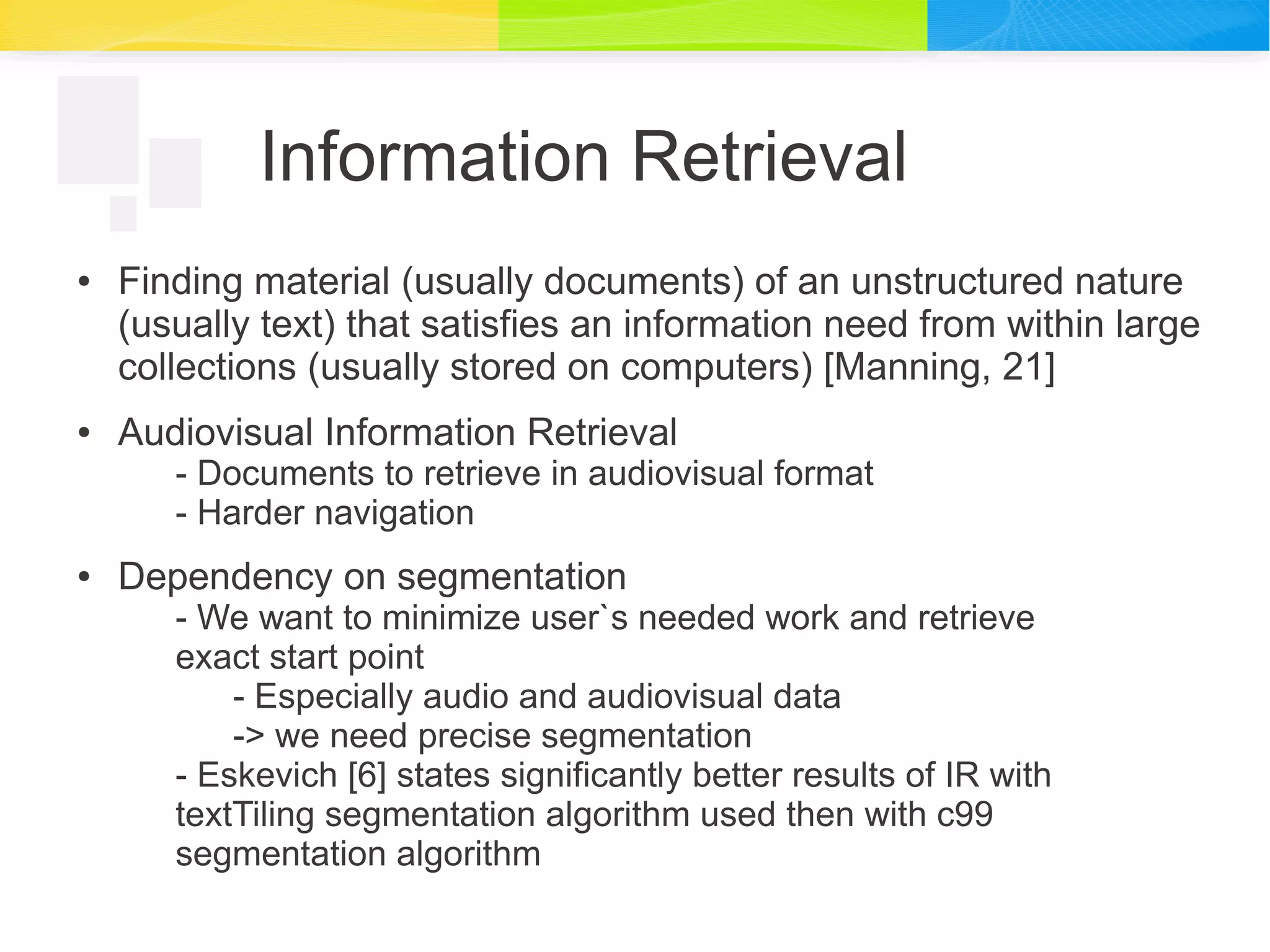 Information Retrieval

• Finding material (usually documents) of an unstructured nature (usually text) that satisfies an information need from within large collections (usually stored on computers) [Manning, 21]

• Audiovisual Information Retrieval
- Documents to retrieve in audiovisual format
- Harder navigation

• Dependency on segmentation
- We want to minimize user`s needed work and retrieve exact start point
- Especially audio and audiovisual data
-> we need precise segmentation
- Eskevich [6] states significantly better results of IR with textTiling segmentation algorithm used then with c99 segmentation algorithm